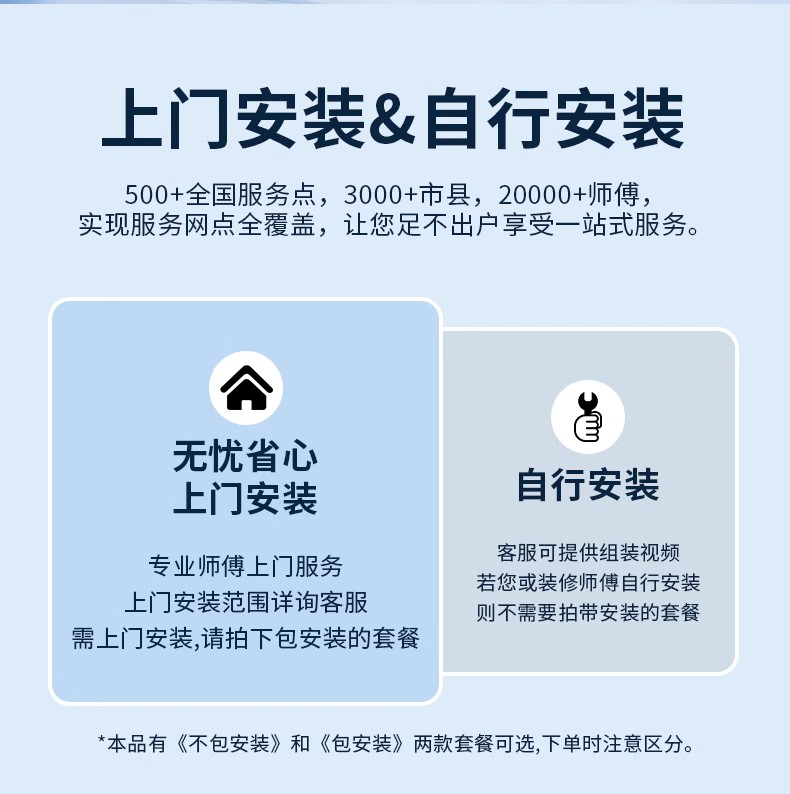 上门安装&自行安装

500+全国服务点，3000+市县，20000+师傅，
实现服务网点全覆盖，让您足不出户享受一站式服务。

无忧省心
上门安装

专业师傅上门服务
上门安装范围详询客服
需上门安装,请拍下包安装的套餐

自行安装

客服可提供组装视频
若您或装修师傅自行安装
则不需要拍带安装的套餐

*本品有《不包安装》和《包安装》两款套餐可选,下单时注意区分。